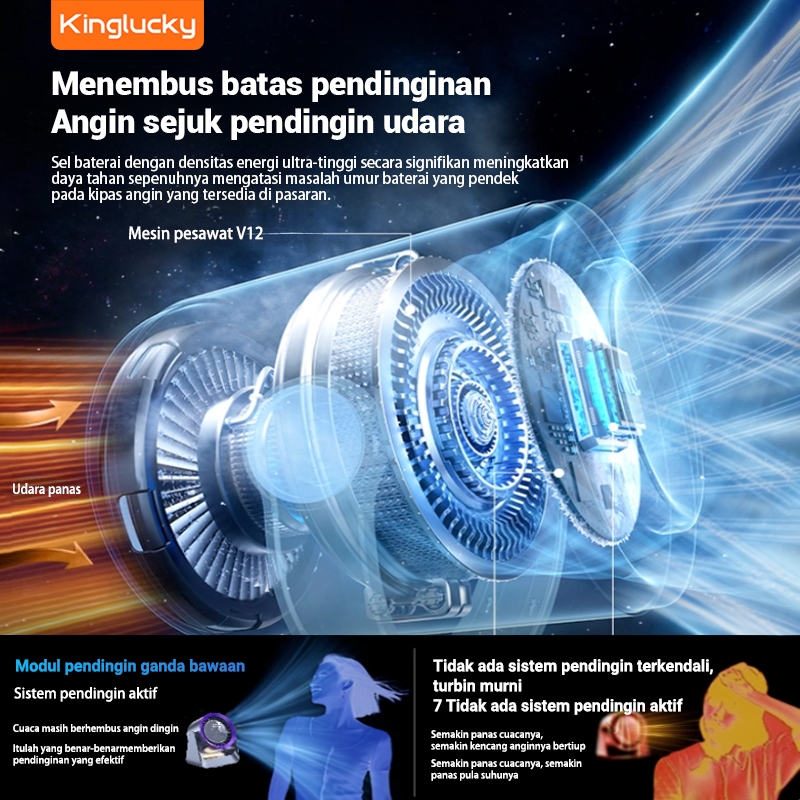 Kinglucky

Menembus batas pendinginan
Angin sejuk pendingin udara

Sel baterai dengan densitas energi ultra-tinggi secara signifikan meningkatkan daya tahan sepenuhnya mengatasi masalah umur baterai yang pendek pada kipas angin yang tersedia di pasaran.

Mesin pesawat V12

Udara panas

Modul pendingin ganda bawaan

Sistem pendingin aktif

Cuaca masih berhembus angin dingin

Itulah yang benar-benarmemberikan pendinginan yang efektif

Tidak ada sistem pendingin terkendali, turbin murni
7 Tidak ada sistem pendingin aktif

Semakin panas cuacanya, semakin kencang anginnya bertiup

Semakin panas cuacanya, semakin panas pula suhunya